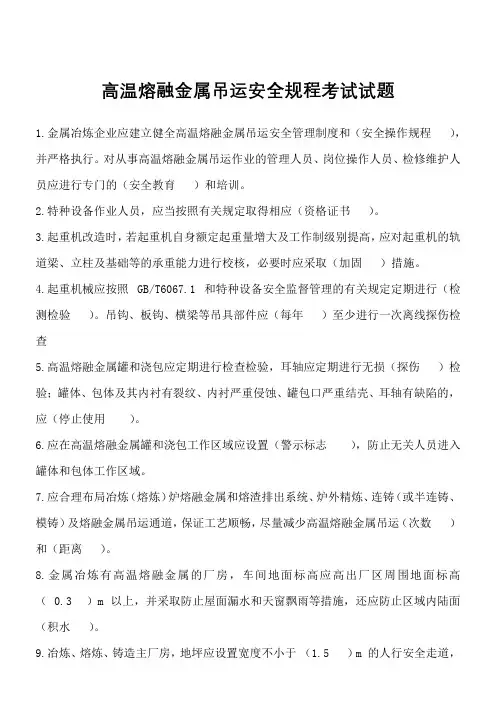 高温熔融金属吊运安全规程考试试题

1.金属冶炼企业应建立健全高温熔融金属吊运安全管理制度和（安全操作规程 ），并严格执行。对从事高温熔融金属吊运作业的管理人员、岗位操作人员、检修维护人员应进行专门的（安全教育 ）和培训。

2.特种设备作业人员，应当按照有关规定取得相应（资格证书 ）。

3.起重机改造时，若起重机自身额定起重量增大及工作制级别提高，应对起重机的轨道梁、立柱及基础等的承重能力进行校核，必要时应采取（加固 ）措施。

4.起重机械应按照 GB/T6067.1 和特种设备安全监督管理的有关规定定期进行（检测检验 ）。吊钩、板钩、横梁等吊具部件应（每年 ）至少进行一次离线探伤检查

5.高温熔融金属罐和浇包应定期进行检查检验，耳轴应定期进行无损（探伤 ）检验；罐体、包体及其内衬有裂纹、内衬严重侵蚀、罐包口严重结壳、耳轴有缺陷的，应（停止使用 ）。

6.应在高温熔融金属罐和浇包工作区域应设置（警示标志 ），防止无关人员进入罐体和包体工作区域。

7.应合理布局冶炼（熔炼）炉熔融金属和熔渣排出系统、炉外精炼、连铸（或半连铸、模铸）及熔融金属吊运通道，保证工艺顺畅，尽量减少高温熔融金属吊运（次数 ）和（距离 ）。

8.金属冶炼有高温熔融金属的厂房，车间地面标高应高出厂区周围地面标高（ 0.3 ）m 以上，并采取防止屋面漏水和天窗飘雨等措施，还应防止区域内陆面（积水 ）。

9.冶炼、熔炼、铸造主厂房，地坪应设置宽度不小于 （1.5 ）m 的人行安全走道，